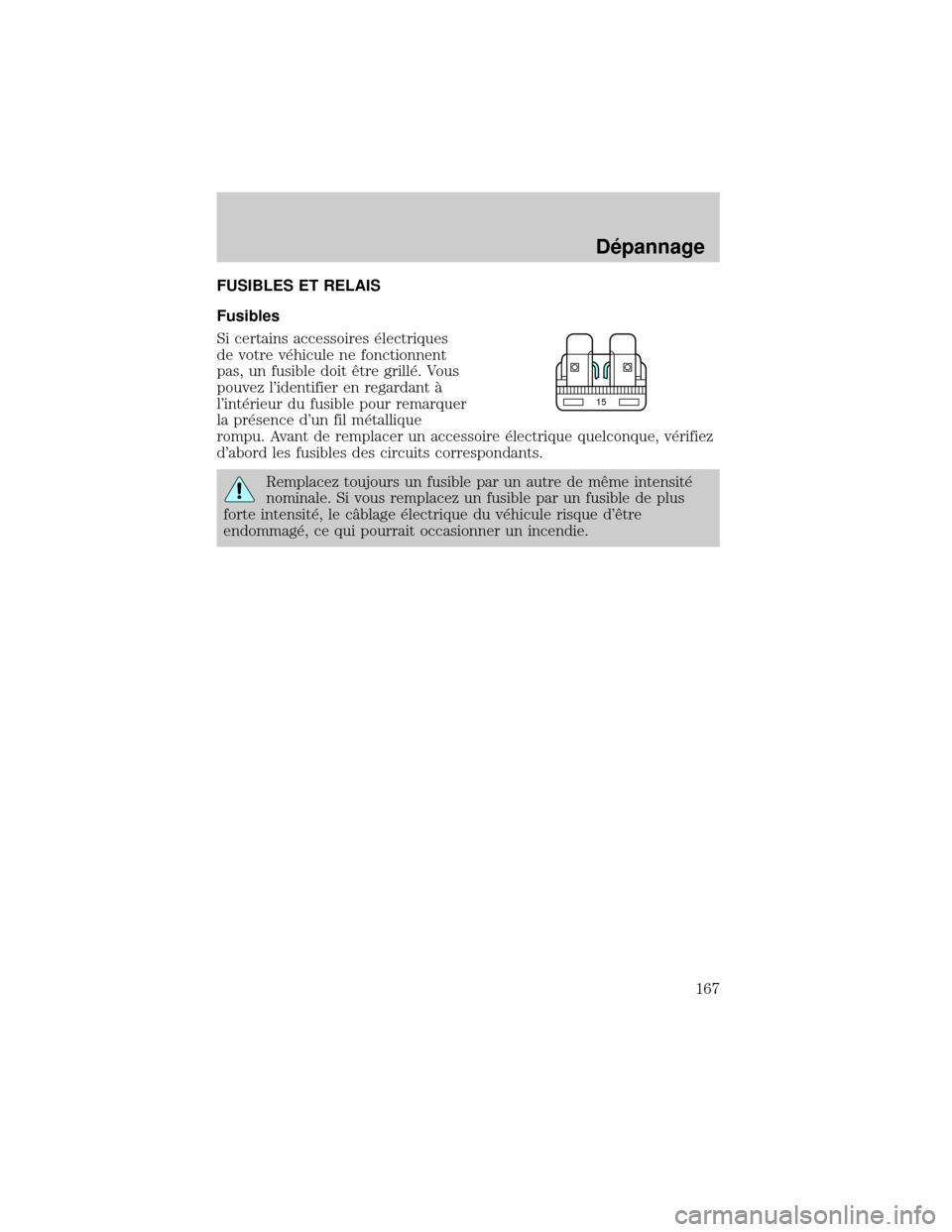 Dépannage

FUSIBLES ET RELAIS

Fusibles

Si certains accessoires électriques de votre véhicule ne fonctionnent pas, un fusible doit être grillé. Vous pouvez l'identifier en regardant à l'intérieur du fusible pour remarquer la présence d'un fil métallique rompu. Avant de remplacer un accessoire électrique quelconque, vérifiez d'abord les fusibles des circuits correspondants.

15

Remplacez toujours un fusible par un autre de même intensité nominale. Si vous remplacez un fusible par un fusible de plus forte intensité, le câblage électrique du véhicule risque d'être endommagé, ce qui pourrait occasionner un incendie.

167

carmanualsonline.info